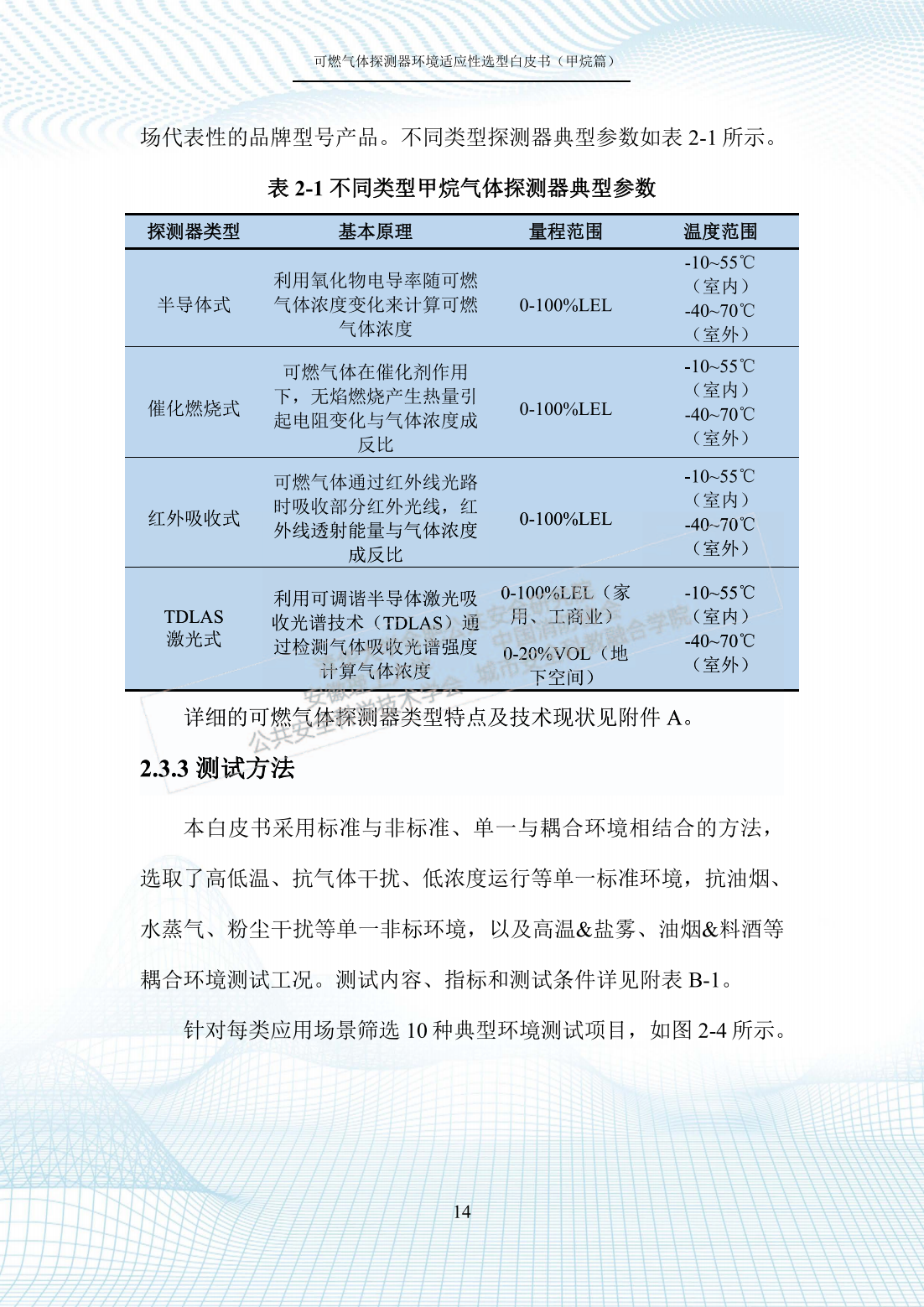 可燃气体探测器环境适应性选型白皮书（甲烷篇）

场代表性的品牌型号产品。不同类型探测器典型参数如表 2-1 所示。

表 2-1 不同类型甲烷气体探测器典型参数

| 探测器类型 | 基本原理 | 量程范围 | 温度范围 |
|---|---|---|---|
| 半导体式 | 利用氧化物电导率随可燃气体浓度变化来计算可燃气体浓度 | 0-100%LEL | -10~55℃（室内）-40~70℃（室外） |
| 催化燃烧式 | 可燃气体在催化剂作用下，无焰燃烧产生热量引起电阻变化与气体浓度成反比 | 0-100%LEL | -10~55℃（室内）-40~70℃（室外） |
| 红外吸收式 | 可燃气体通过红外线光路时吸收部分红外光线，红外线透射能量与气体浓度成反比 | 0-100%LEL | -10~55℃（室内）-40~70℃（室外） |
| TDLAS 激光式 | 利用可调谐半导体激光吸收光谱技术（TDLAS）通过检测气体吸收光谱强度计算气体浓度 | 0-100%LEL（家用、工商业）0-20%VOL（地下空间） | -10~55℃（室内）-40~70℃（室外） |

详细的可燃气体探测器类型特点及技术现状见附件 A。

2.3.3 测试方法

本白皮书采用标准与非标准、单一与耦合环境相结合的方法，选取了高低温、抗气体干扰、低浓度运行等单一标准环境，抗油烟、水蒸气、粉尘干扰等单一非标环境，以及高温&盐雾、油烟&料酒等耦合环境测试工况。测试内容、指标和测试条件详见附表 B-1。

针对每类应用场景筛选 10 种典型环境测试项目，如图 2-4 所示。

14